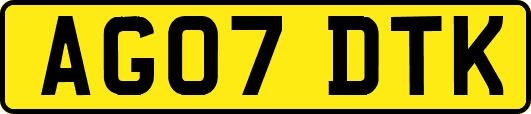 AG07 DTK